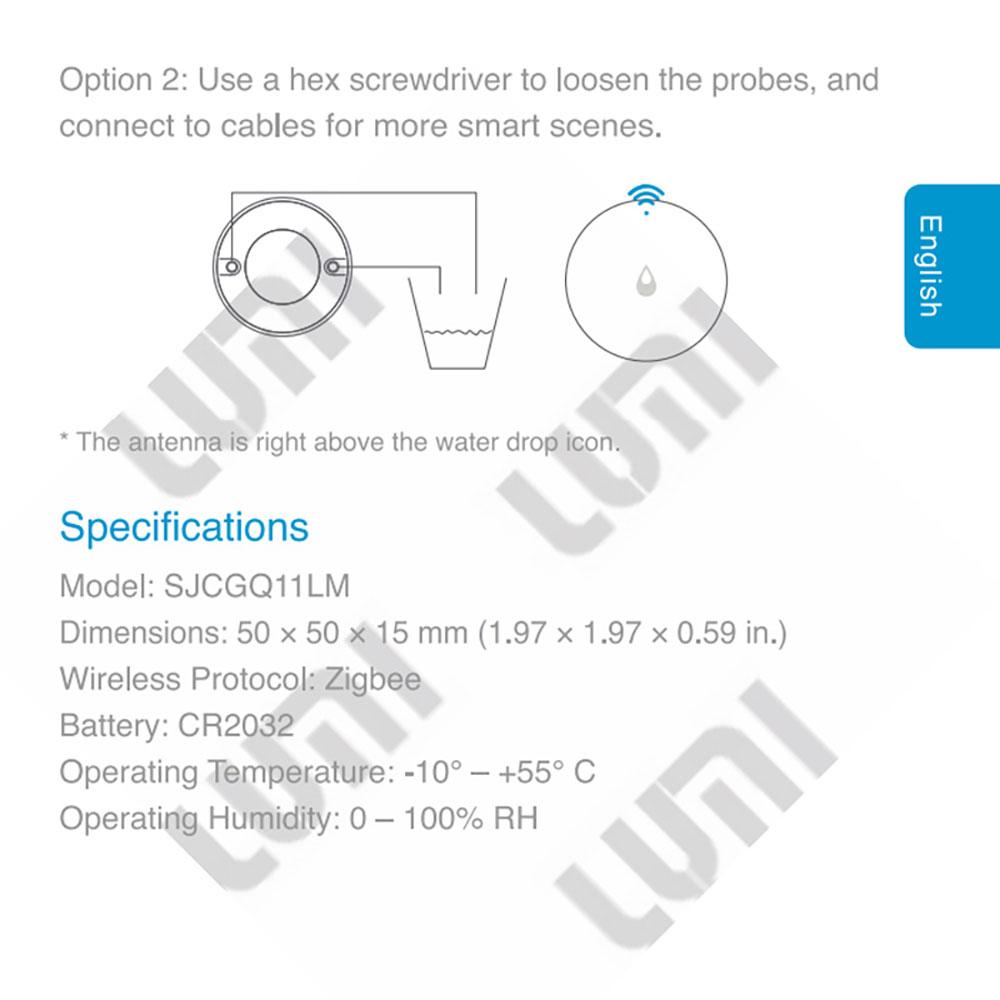 Option 2: Use a hex screwdriver to loosen the probes, and connect to cables for more smart scenes.

English

* The antenna is right above the water drop icon.

Specifications

Model: SJCGQ11LM

Dimensions: 50 × 50 × 15 mm (1.97 × 1.97 × 0.59 in.)

Wireless Protocol: Zigbee

Battery: CR2032

Operating Temperature: -10° – +55° C

Operating Humidity: 0 – 100% RH

LUMI